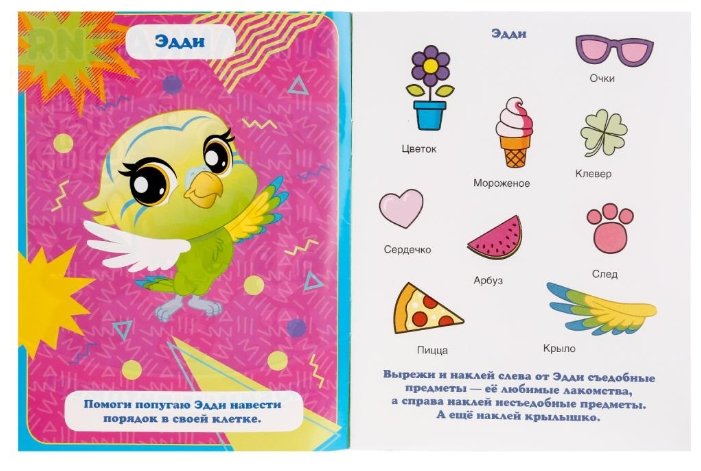 Эдди

Помоги попугаю Эдди навести порядок в своей клетке.

Эдди

Очки

Цветок

Мороженое

Клевер

Сердечко

Арбуз

След

Пицца

Крыло

Вырежи и наклей слева от Эдди съедобные предметы — её любимые лакомства, а справа наклей несъедобные предметы. А ещё наклей крылышко.